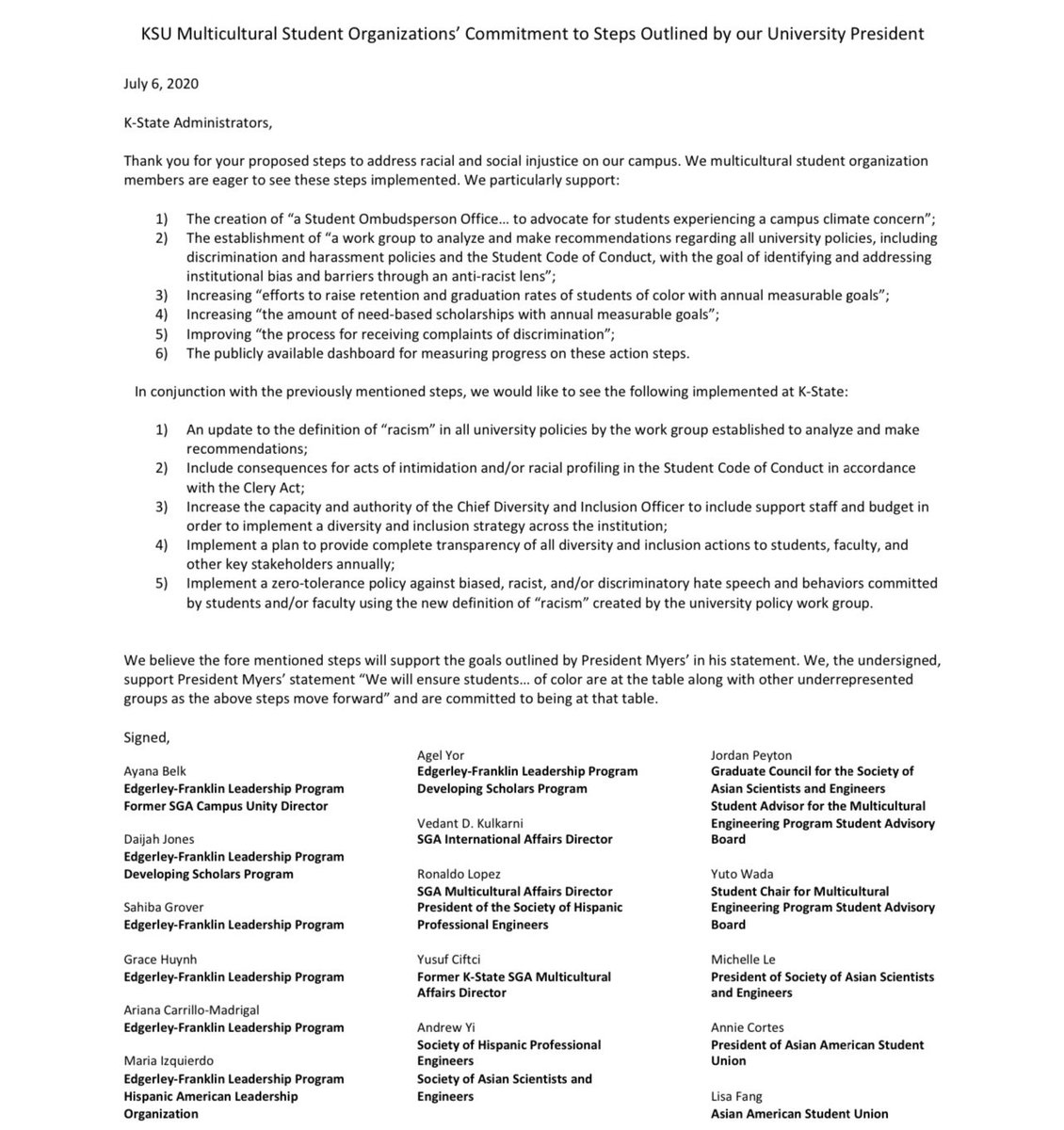 KSU Multicultural Student Organizations' Commitment to Steps Outlined by our University President

July 6, 2020

K-State Administrators,

Thank you for your proposed steps to address racial and social injustice on our campus. We multicultural student organization members are eager to see these steps implemented. We particularly support:

1) The creation of "a Student Ombudsperson Office… to advocate for students experiencing a campus climate concern";
2) The establishment of "a work group to analyze and make recommendations regarding all university policies, including discrimination and harassment policies and the Student Code of Conduct, with the goal of identifying and addressing institutional bias and barriers through an anti-racist lens";
3) Increasing "efforts to raise retention and graduation rates of students of color with annual measurable goals";
4) Increasing "the amount of need-based scholarships with annual measurable goals";
5) Improving "the process for receiving complaints of discrimination";
6) The publicly available dashboard for measuring progress on these action steps.

In conjunction with the previously mentioned steps, we would like to see the following implemented at K-State:

1) An update to the definition of "racism" in all university policies by the work group established to analyze and make recommendations;
2) Include consequences for acts of intimidation and/or racial profiling in the Student Code of Conduct in accordance with the Clery Act;
3) Increase the capacity and authority of the Chief Diversity and Inclusion Officer to include support staff and budget in order to implement a diversity and inclusion strategy across the institution;
4) Implement a plan to provide complete transparency of all diversity and inclusion actions to students, faculty, and other key stakeholders annually;
5) Implement a zero-tolerance policy against biased, racist, and/or discriminatory hate speech and behaviors committed by students and/or faculty using the new definition of "racism" created by the university policy work group.

We believe the fore mentioned steps will support the goals outlined by President Myers' in his statement. We, the undersigned, support President Myers' statement "We will ensure students… of color are at the table along with other underrepresented groups as the above steps move forward" and are committed to being at that table.

Signed,

Ayana Belk
Edgerley-Franklin Leadership Program
Former SGA Campus Unity Director

Daijah Jones
Edgerley-Franklin Leadership Program
Developing Scholars Program

Sahiba Grover
Edgerley-Franklin Leadership Program

Grace Huynh
Edgerley-Franklin Leadership Program

Ariana Carrillo-Madrigal
Edgerley-Franklin Leadership Program

Maria Izquierdo
Edgerley-Franklin Leadership Program
Hispanic American Leadership Organization

Agel Yor
Edgerley-Franklin Leadership Program
Developing Scholars Program

Vedant D. Kulkarni
SGA International Affairs Director

Ronaldo Lopez
SGA Multicultural Affairs Director
President of the Society of Hispanic Professional Engineers

Yusuf Ciftci
Former K-State SGA Multicultural Affairs Director

Andrew Yi
Society of Hispanic Professional Engineers
Society of Asian Scientists and Engineers

Jordan Peyton
Graduate Council for the Society of Asian Scientists and Engineers
Student Advisor for the Multicultural Engineering Program Student Advisory Board

Yuto Wada
Student Chair for Multicultural Engineering Program Student Advisory Board

Michelle Le
President of Society of Asian Scientists and Engineers

Annie Cortes
President of Asian American Student Union

Lisa Fang
Asian American Student Union